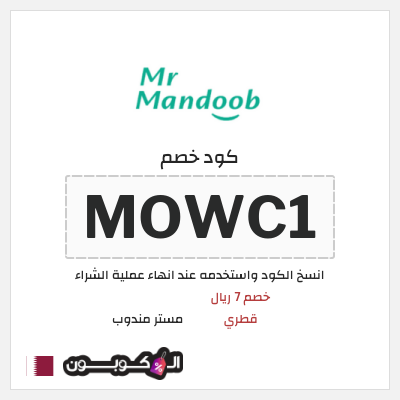 Mr
Mandoob

كود خصم

MOWC1

انسخ الكود واستخدمه عند انهاء عملية الشراء

خصم 7 ريال

قطري

مستر مندوب

الكوبون